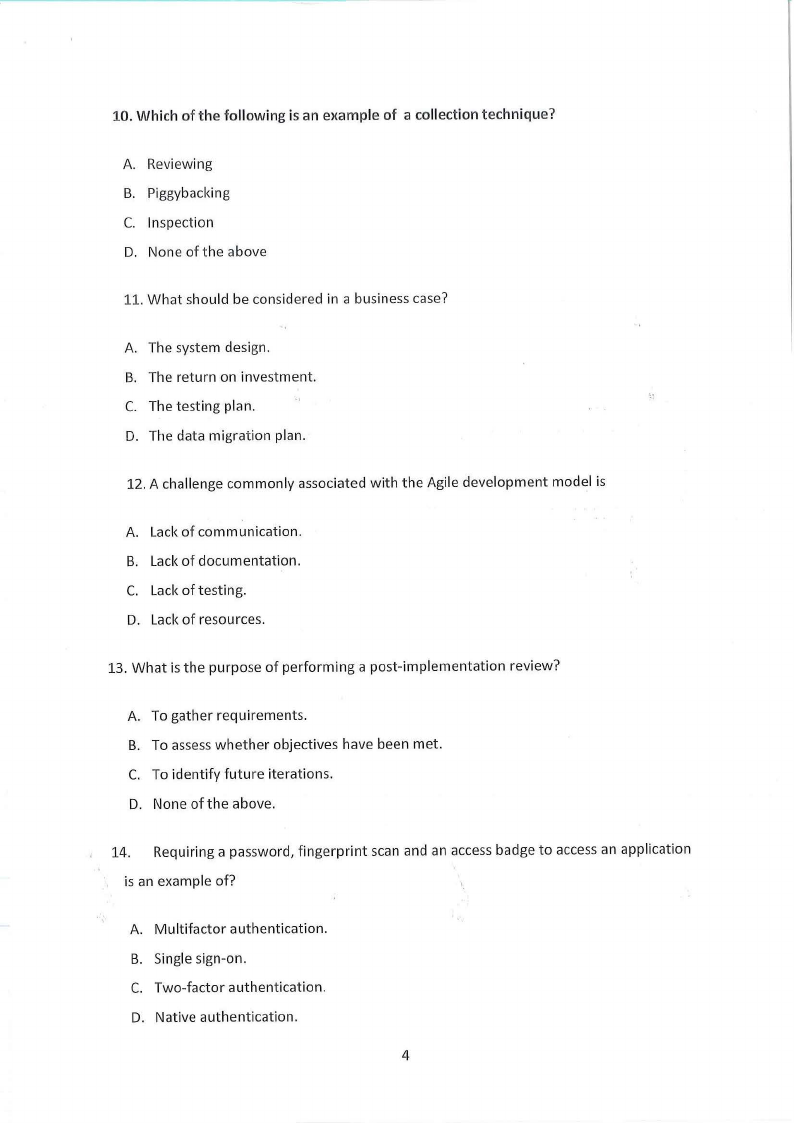 10. Which of the following is an example of  a collection technique?

A. Reviewing
B. Piggybacking
C. Inspection
D. None of the above

11. What should be considered in a business case?

A. The system design.
B. The return on investment.
C. The testing plan.
D. The data migration plan.

12. A challenge commonly associated with the Agile development model is

A. Lack of communication.
B. Lack of documentation.
C. Lack of testing.
D. Lack of resources.

13. What is the purpose of performing a post-implementation review?

A. To gather requirements.
B. To assess whether objectives have been met.
C. To identify future iterations.
D. None of the above.

14. Requiring a password, fingerprint scan and an access badge to access an application is an example of?

A. Multifactor authentication.
B. Single sign-on.
C. Two-factor authentication.
D. Native authentication.

4